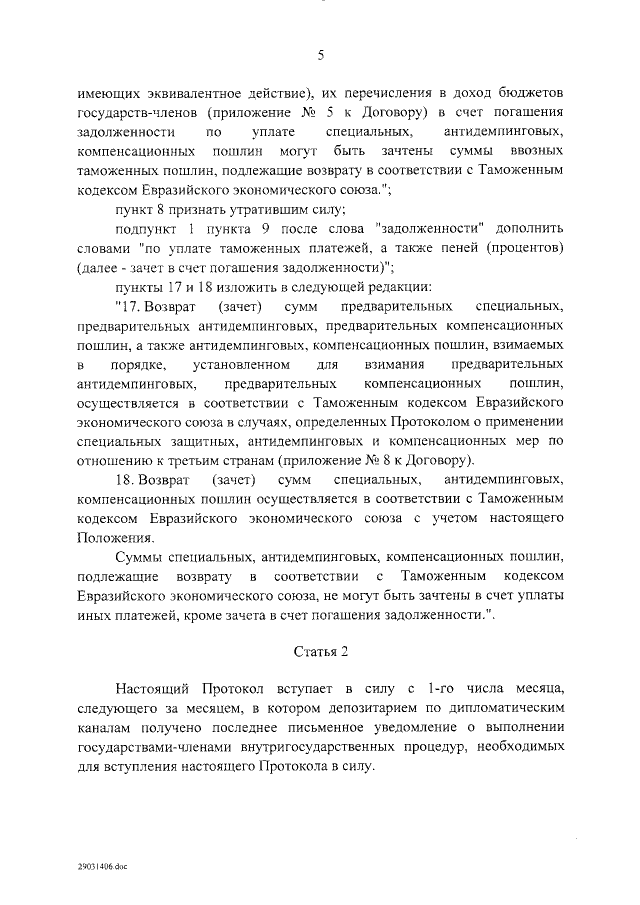 5

имеющих эквивалентное действие), их перечисления в доход бюджетов государств-членов (приложение № 5 к Договору) в счет погашения задолженности по уплате специальных, антидемпинговых, компенсационных пошлин могут быть зачтены суммы ввозных таможенных пошлин, подлежащие возврату в соответствии с Таможенным кодексом Евразийского экономического союза.";

пункт 8 признать утратившим силу;

подпункт 1 пункта 9 после слова "задолженности" дополнить словами "по уплате таможенных платежей, а также пеней (процентов) (далее - зачет в счет погашения задолженности)";

пункты 17 и 18 изложить в следующей редакции:

"17. Возврат (зачет) сумм предварительных специальных, предварительных антидемпинговых, предварительных компенсационных пошлин, а также антидемпинговых, компенсационных пошлин, взимаемых в порядке, установленном для взимания предварительных антидемпинговых, предварительных компенсационных пошлин, осуществляется в соответствии с Таможенным кодексом Евразийского экономического союза в случаях, определенных Протоколом о применении специальных защитных, антидемпинговых и компенсационных мер по отношению к третьим странам (приложение № 8 к Договору).

18. Возврат (зачет) сумм специальных, антидемпинговых, компенсационных пошлин осуществляется в соответствии с Таможенным кодексом Евразийского экономического союза с учетом настоящего Положения.

Суммы специальных, антидемпинговых, компенсационных пошлин, подлежащие возврату в соответствии с Таможенным кодексом Евразийского экономического союза, не могут быть зачтены в счет уплаты иных платежей, кроме зачета в счет погашения задолженности.".

Статья 2

Настоящий Протокол вступает в силу с 1-го числа месяца, следующего за месяцем, в котором депозитарием по дипломатическим каналам получено последнее письменное уведомление о выполнении государствами-членами внутригосударственных процедур, необходимых для вступления настоящего Протокола в силу.

29031406.doc